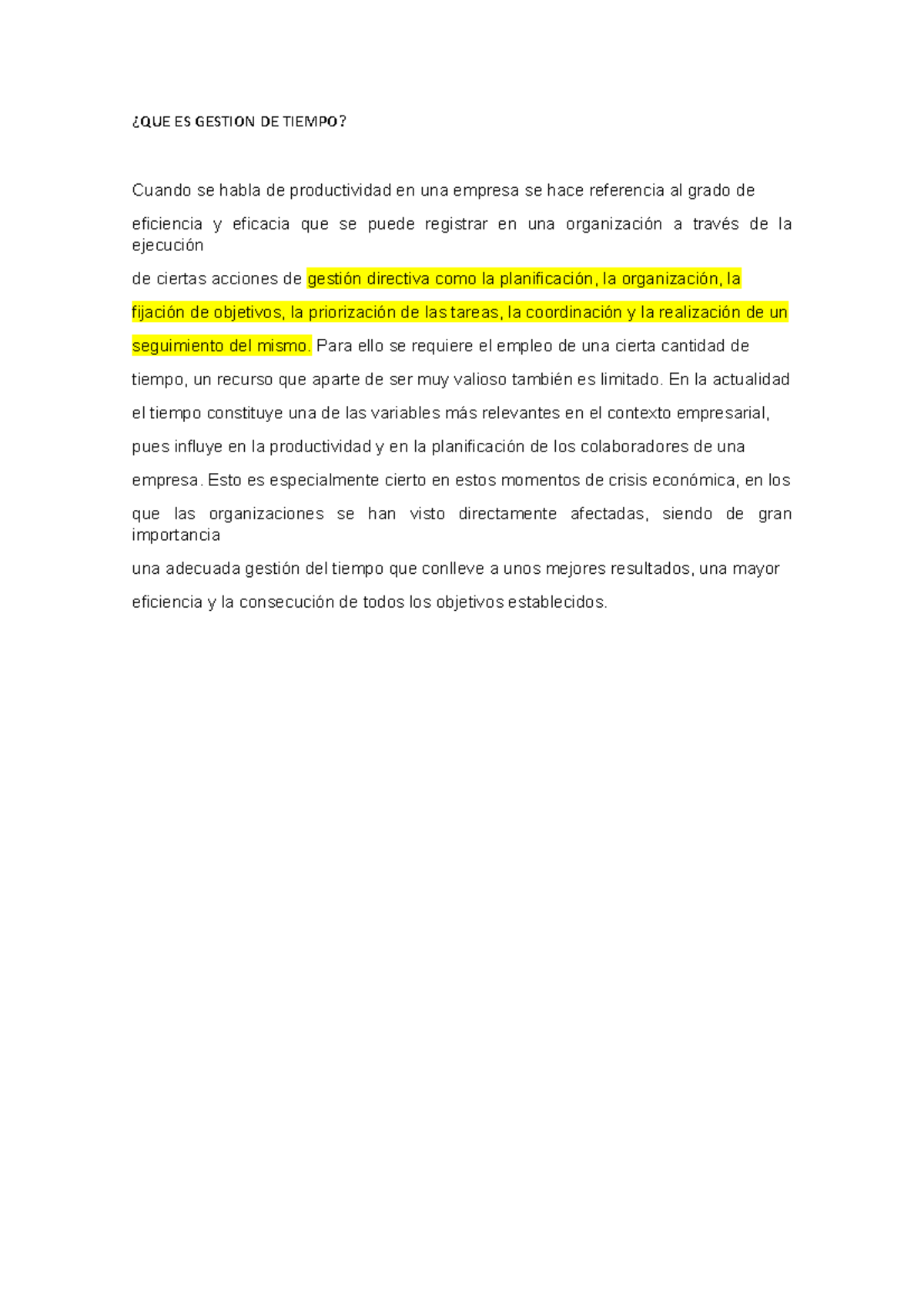 ¿QUE ES GESTION DE TIEMPO?

Cuando se habla de productividad en una empresa se hace referencia al grado de eficiencia y eficacia que se puede registrar en una organización a través de la ejecución de ciertas acciones de gestión directiva como la planificación, la organización, la fijación de objetivos, la priorización de las tareas, la coordinación y la realización de un seguimiento del mismo. Para ello se requiere el empleo de una cierta cantidad de tiempo, un recurso que aparte de ser muy valioso también es limitado. En la actualidad el tiempo constituye una de las variables más relevantes en el contexto empresarial, pues influye en la productividad y en la planificación de los colaboradores de una empresa. Esto es especialmente cierto en estos momentos de crisis económica, en los que las organizaciones se han visto directamente afectadas, siendo de gran importancia una adecuada gestión del tiempo que conlleve a unos mejores resultados, una mayor eficiencia y la consecución de todos los objetivos establecidos.